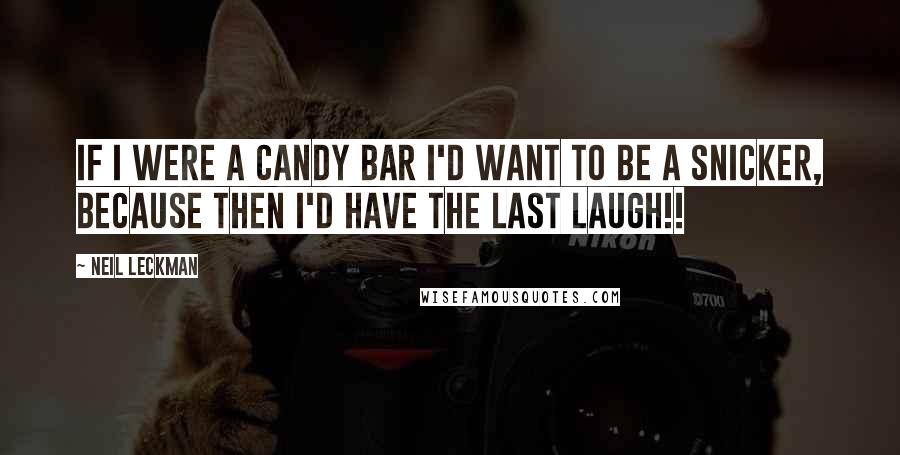 IF I WERE A CANDY BAR I'D WANT TO BE A SNICKER, BECAUSE THEN I'D HAVE THE LAST LAUGH!!

~ NEIL LECKMAN

WISEFAMOUSQUOTES.COM

Nikon

D700